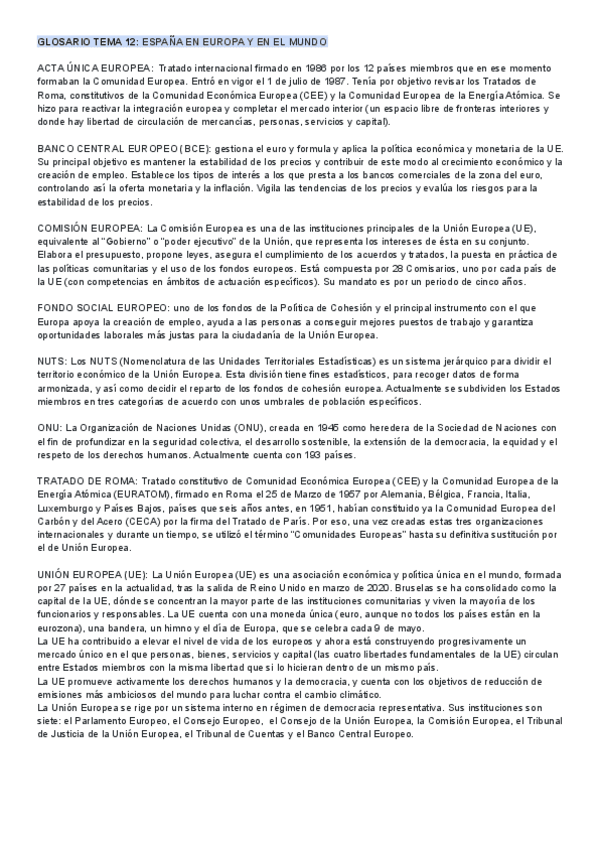 GLOSARIO TEMA 12: ESPAÑA EN EUROPA Y EN EL MUNDO

ACTA ÚNICA EUROPEA: Tratado internacional firmado en 1986 por los 12 países miembros que en ese momento formaban la Comunidad Europea. Entró en vigor el 1 de julio de 1987. Tenía por objetivo revisar los Tratados de Roma, constitutivos de la Comunidad Económica Europea (CEE) y la Comunidad Europea de la Energía Atómica. Se hizo para reactivar la integración europea y completar el mercado interior (un espacio libre de fronteras interiores y donde hay libertad de circulación de mercancías, personas, servicios y capital).

BANCO CENTRAL EUROPEO (BCE): gestiona el euro y formula y aplica la política económica y monetaria de la UE. Su principal objetivo es mantener la estabilidad de los precios y contribuir de este modo al crecimiento económico y la creación de empleo. Establece los tipos de interés a los que presta a los bancos comerciales de la zona del euro, controlando así la oferta monetaria y la inflación. Vigila las tendencias de los precios y evalúa los riesgos para la estabilidad de los precios.

COMISIÓN EUROPEA: La Comisión Europea es una de las instituciones principales de la Unión Europea (UE), equivalente al "Gobierno" o "poder ejecutivo" de la Unión, que representa los intereses de ésta en su conjunto. Elabora el presupuesto, propone leyes, asegura el cumplimiento de los acuerdos y tratados, la puesta en práctica de las políticas comunitarias y el uso de los fondos europeos. Está compuesta por 28 Comisarios, uno por cada país de la UE (con competencias en ámbitos de actuación específicos). Su mandato es por un periodo de cinco años.

FONDO SOCIAL EUROPEO: uno de los fondos de la Política de Cohesión y el principal instrumento con el que Europa apoya la creación de empleo, ayuda a las personas a conseguir mejores puestos de trabajo y garantiza oportunidades laborales más justas para la ciudadanía de la Unión Europea.

NUTS: Los NUTS (Nomenclatura de las Unidades Territoriales Estadísticas) es un sistema jerárquico para dividir el territorio económico de la Unión Europea. Esta división tiene fines estadísticos, para recoger datos de forma armonizada, y así como decidir el reparto de los fondos de cohesión europea. Actualmente se subdividen los Estados miembros en tres categorías de acuerdo con unos umbrales de población específicos.

ONU: La Organización de Naciones Unidas (ONU), creada en 1945 como heredera de la Sociedad de Naciones con el fin de profundizar en la seguridad colectiva, el desarrollo sostenible, la extensión de la democracia, la equidad y el respeto de los derechos humanos. Actualmente cuenta con 193 países.

TRATADO DE ROMA: Tratado constitutivo de Comunidad Económica Europea (CEE) y la Comunidad Europea de la Energía Atómica (EURATOM), firmado en Roma el 25 de Marzo de 1957 por Alemania, Bélgica, Francia, Italia, Luxemburgo y Países Bajos, países que seis años antes, en 1951, habían constituido ya la Comunidad Europea del Carbón y del Acero (CECA) por la firma del Tratado de París. Por eso, una vez creadas estas tres organizaciones internacionales y durante un tiempo, se utilizó el término "Comunidades Europeas" hasta su definitiva sustitución por el de Unión Europea.

UNIÓN EUROPEA (UE): La Unión Europea (UE) es una asociación económica y política única en el mundo, formada por 27 países en la actualidad, tras la salida de Reino Unido en marzo de 2020. Bruselas se ha consolidado como la capital de la UE, dónde se concentran la mayor parte de las instituciones comunitarias y viven la mayoría de los funcionarios y responsables. La UE cuenta con una moneda única (euro, aunque no todos los países están en la eurozona), una bandera, un himno y el día de Europa, que se celebra cada 9 de mayo.
La UE ha contribuido a elevar el nivel de vida de los europeos y ahora está construyendo progresivamente un mercado único en el que personas, bienes, servicios y capital (las cuatro libertades fundamentales de la UE) circulan entre Estados miembros con la misma libertad que si lo hicieran dentro de un mismo país.
La UE promueve activamente los derechos humanos y la democracia, y cuenta con los objetivos de reducción de emisiones más ambiciosos del mundo para luchar contra el cambio climático.
La Unión Europea se rige por un sistema interno en régimen de democracia representativa. Sus instituciones son siete: el Parlamento Europeo, el Consejo Europeo, el Consejo de la Unión Europea, la Comisión Europea, el Tribunal de Justicia de la Unión Europea, el Tribunal de Cuentas y el Banco Central Europeo.